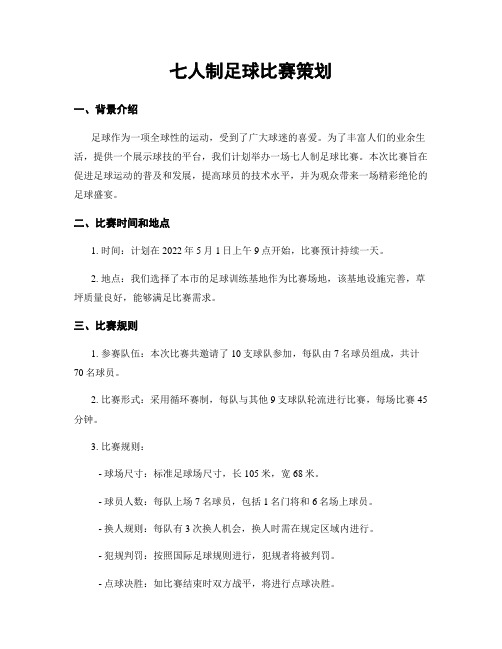 七人制足球比赛策划

一、背景介绍

足球作为一项全球性的运动，受到了广大球迷的喜爱。为了丰富人们的业余生活，提供一个展示球技的平台，我们计划举办一场七人制足球比赛。本次比赛旨在促进足球运动的普及和发展，提高球员的技术水平，并为观众带来一场精彩绝伦的足球盛宴。

二、比赛时间和地点

1. 时间：计划在 2022 年 5 月 1 日上午 9 点开始，比赛预计持续一天。

2. 地点：我们选择了本市的足球训练基地作为比赛场地，该基地设施完善，草坪质量良好，能够满足比赛需求。

三、比赛规则

1. 参赛队伍：本次比赛共邀请了 10 支球队参加，每队由 7 名球员组成，共计 70 名球员。

2. 比赛形式：采用循环赛制，每队与其他 9 支球队轮流进行比赛，每场比赛 45 分钟。

3. 比赛规则：

- 球场尺寸：标准足球场尺寸，长 105 米，宽 68 米。

- 球员人数：每队上场 7 名球员，包括 1 名门将和 6 名场上球员。

- 换人规则：每队有 3 次换人机会，换人时需在规定区域内进行。

- 犯规判罚：按照国际足球规则进行，犯规者将被判罚。

- 点球决胜：如比赛结束时双方战平，将进行点球决胜。